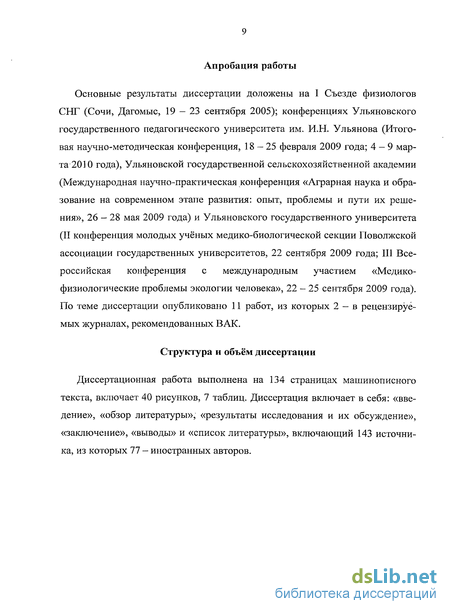 9

Апробация работы

Основные результаты диссертации доложены на I Съезде физиологов СНГ (Сочи, Дагомыс, 19 – 23 сентября 2005); конференциях Ульяновского государственного педагогического университета им. И.Н. Ульянова (Итоговая научно-методическая конференция, 18 – 25 февраля 2009 года; 4 – 9 марта 2010 года), Ульяновской государственной сельскохозяйственной академии (Международная научно-практическая конференция «Аграрная наука и образование на современном этапе развития: опыт, проблемы и пути их решения», 26 – 28 мая 2009 года) и Ульяновского государственного университета (II конференция молодых учёных медико-биологической секции Поволжской ассоциации государственных университетов, 22 сентября 2009 года; III Всероссийская конференция с международным участием «Медико-физиологические проблемы экологии человека», 22 – 25 сентября 2009 года). По теме диссертации опубликовано 11 работ, из которых 2 – в рецензируемых журналах, рекомендованных ВАК.

Структура и объём диссертации

Диссертационная работа выполнена на 134 страницах машинописного текста, включает 40 рисунков, 7 таблиц. Диссертация включает в себя: «введение», «обзор литературы», «результаты исследования и их обсуждение», «заключение», «выводы» и «список литературы», включающий 143 источника, из которых 77 – иностранных авторов.

dsLib.net
библиотека диссертаций